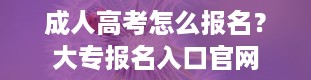 成人高考怎么报名?
大专报名入口官网